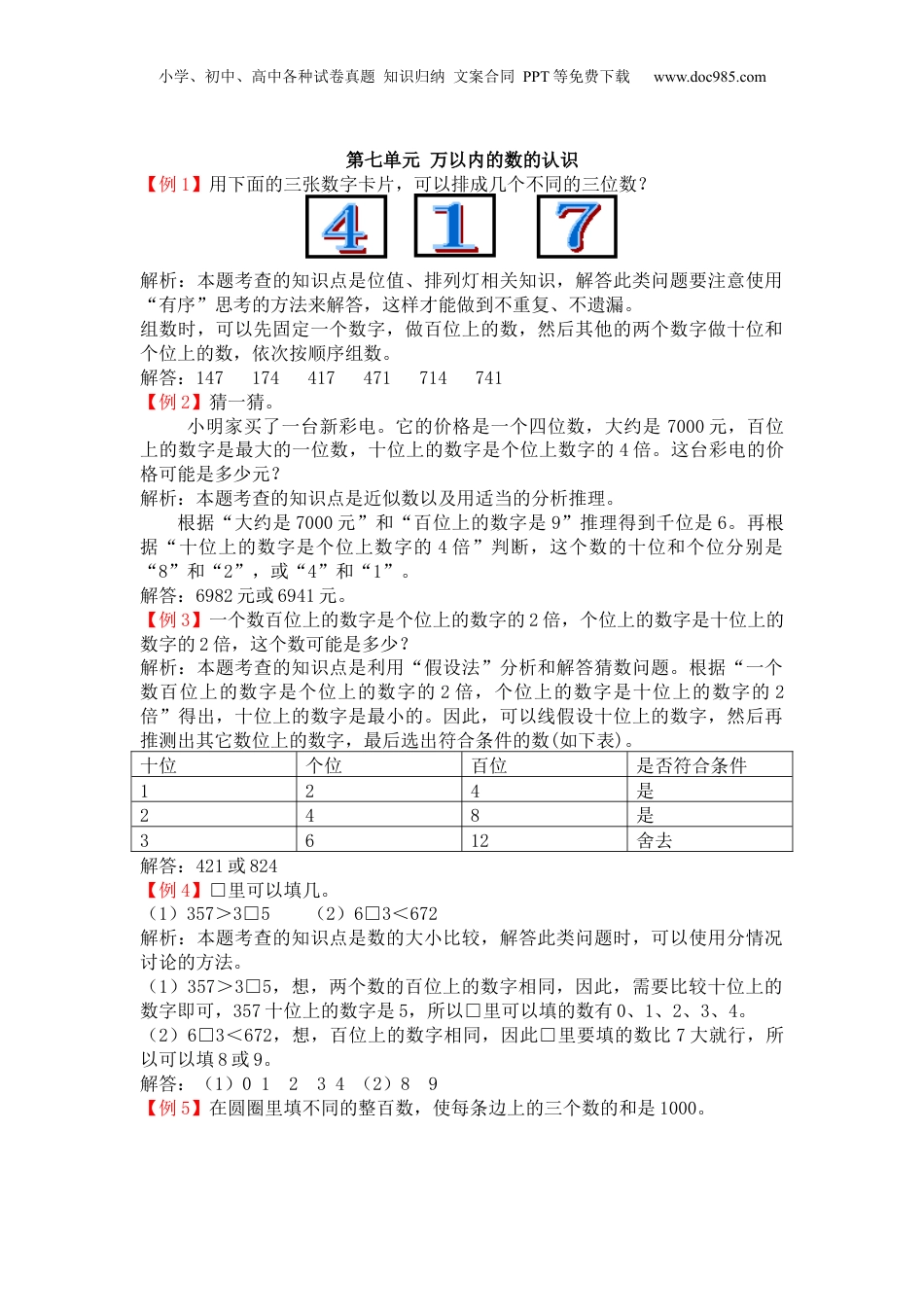 小学、初中、高中各种试卷真题 知识归纳 文案合同 PPT等免费下载 www.doc985.com

第七单元 万以内的数的认识

【例1】用下面的三张数字卡片，可以排成几个不同的三位数？

4 1 7

解析：本题考查的知识点是位值、排列灯相关知识，解答此类问题要注意使用“有序”思考的方法来解答，这样才能做到不重复、不遗漏。
组数时，可以先固定一个数字，做百位上的数，然后其他的两个数字做十位和个位上的数，依次按顺序组数。
解答：147 174 417 471 714 741

【例2】猜一猜。
小明家买了一台新彩电。它的价格是一个四位数，大约是7000元，百位上的数字是最大的一位数，十位上的数字是个位上数字的4倍。这台彩电的价格可能是多少元？
解析：本题考查的知识点是近似数以及用适当的分析推理。
根据“大约是7000元”和“百位上的数字是9”推理得到千位是6。再根据“十位上的数字是个位上数字的4倍”判断，这个数的十位和个位分别是“8”和“2”，或“4”和“1”。
解答：6982元或6941元。

【例3】一个数百位上的数字是个位上的数字的2倍，个位上的数字是十位上的数字的2倍，这个数可能是多少？
解析：本题考查的知识点是利用“假设法”分析和解答猜数问题。根据“一个数百位上的数字是个位上的数字的2倍，个位上的数字是十位上的数字的2倍”得出，十位上的数字是最小的。因此，可以线假设十位上的数字，然后再推测出其它数位上的数字，最后选出符合条件的数(如下表)。

| 十位 | 个位 | 百位 | 是否符合条件 |
|---|---|---|---|
| 1 | 2 | 4 | 是 |
| 2 | 4 | 8 | 是 |
| 3 | 6 | 12 | 舍去 |

解答：421或824

【例4】□里可以填几。
（1）357＞3□5 （2）6□3＜672
解析：本题考查的知识点是数的大小比较，解答此类问题时，可以使用分情况讨论的方法。
（1）357＞3□5，想，两个数的百位上的数字相同，因此，需要比较十位上的数字即可，357十位上的数字是5，所以□里可以填的数有0、1、2、3、4。
（2）6□3＜672，想，百位上的数字相同，因此□里要填的数比7大就行，所以可以填8或9。
解答：（1）0 1 2 3 4 （2）8 9

【例5】在圆圈里填不同的整百数，使每条边上的三个数的和是1000。